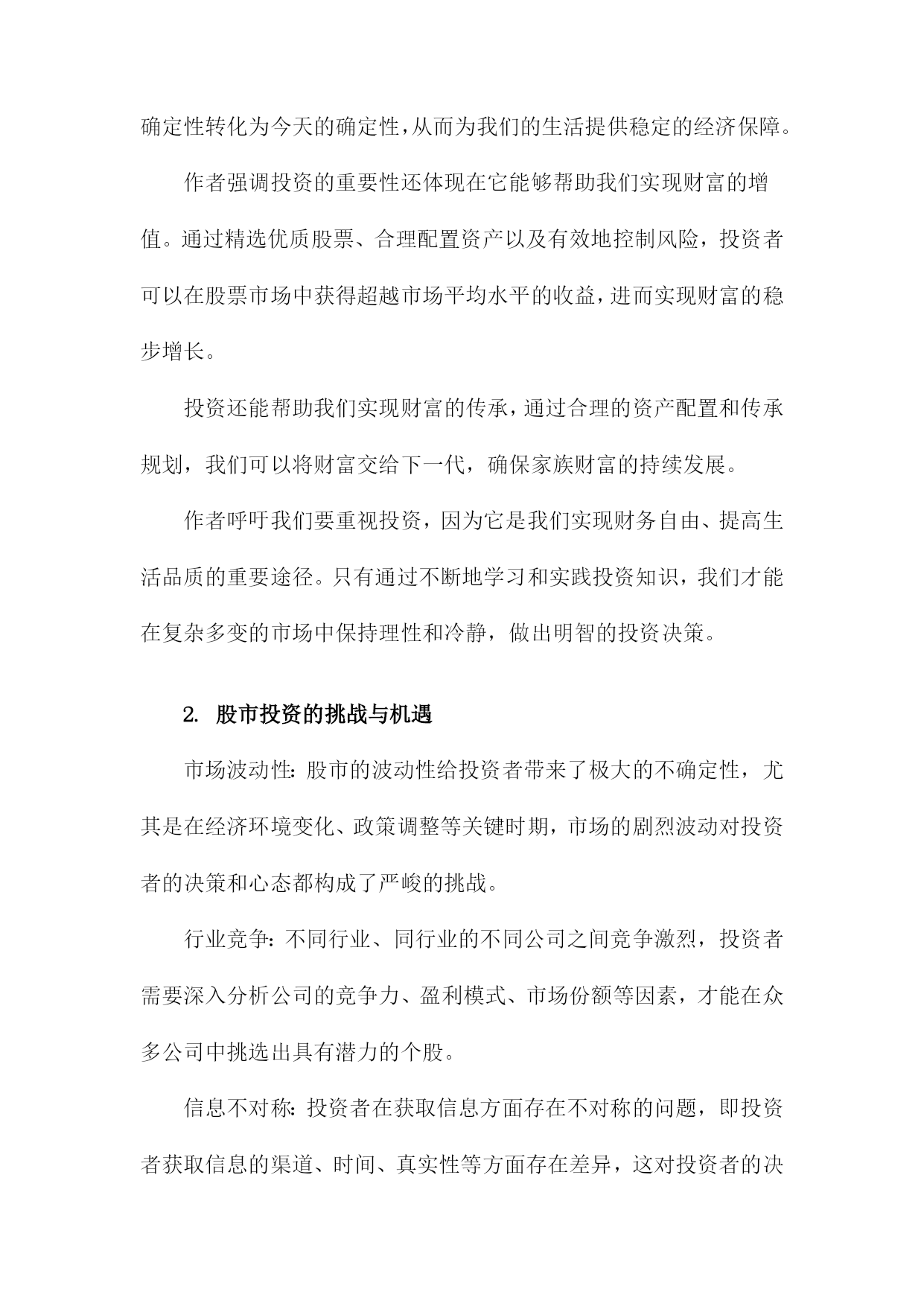 确定性转化为今天的确定性，从而为我们的生活提供稳定的经济保障。

作者强调投资的重要性还体现在它能够帮助我们实现财富的增值。通过精选优质股票、合理配置资产以及有效地控制风险，投资者可以在股票市场中获得超越市场平均水平的收益，进而实现财富的稳步增长。

投资还能帮助我们实现财富的传承，通过合理的资产配置和传承规划，我们可以将财富交给下一代，确保家族财富的持续发展。

作者呼吁我们要重视投资，因为它是我们实现财务自由、提高生活品质的重要途径。只有通过不断地学习和实践投资知识，我们才能在复杂多变的市场中保持理性和冷静，做出明智的投资决策。

2. 股市投资的挑战与机遇

市场波动性：股市的波动性给投资者带来了极大的不确定性，尤其是在经济环境变化、政策调整等关键时期，市场的剧烈波动对投资者的决策和心态都构成了严峻的挑战。

行业竞争：不同行业、同行业的不同公司之间竞争激烈，投资者需要深入分析公司的竞争力、盈利模式、市场份额等因素，才能在众多公司中挑选出具有潜力的个股。

信息不对称：投资者在获取信息方面存在不对称的问题，即投资者获取信息的渠道、时间、真实性等方面存在差异，这对投资者的决